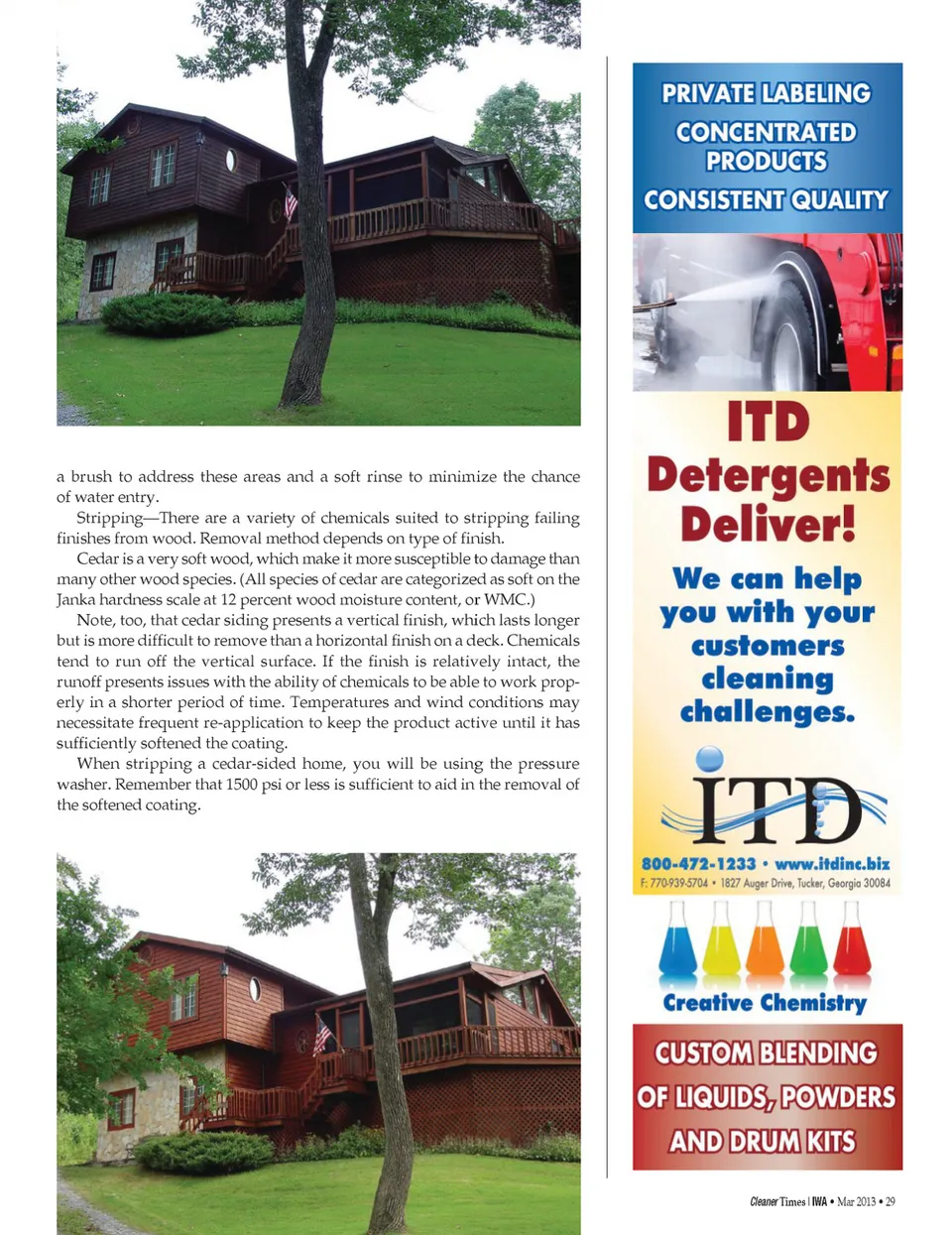 a brush to address these areas and a soft rinse to minimize the chance of water entry.

Stripping—There are a variety of chemicals suited to stripping failing finishes from wood. Removal method depends on type of finish.

Cedar is a very soft wood, which make it more susceptible to damage than many other wood species. (All species of cedar are categorized as soft on the Janka hardness scale at 12 percent wood moisture content, or WMC.)

Note, too, that cedar siding presents a vertical finish, which lasts longer but is more difficult to remove than a horizontal finish on a deck. Chemicals tend to run off the vertical surface. If the finish is relatively intact, the runoff presents issues with the ability of chemicals to be able to work properly in a shorter period of time. Temperatures and wind conditions may necessitate frequent re-application to keep the product active until it has sufficiently softened the coating.

When stripping a cedar-sided home, you will be using the pressure washer. Remember that 1500 psi or less is sufficient to aid in the removal of the softened coating.

PRIVATE LABELING
CONCENTRATED PRODUCTS
CONSISTENT QUALITY

ITD Detergents Deliver!

We can help you with your customers cleaning challenges.

ITD

800-472-1233 • www.itdinc.biz
F: 770-939-5704 • 1827 Auger Drive, Tucker, Georgia 30084

Creative Chemistry

CUSTOM BLENDING OF LIQUIDS, POWDERS AND DRUM KITS

Cleaner Times | IWA • Mar 2013 • 29